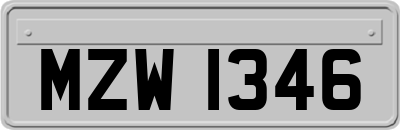 MZW 1346